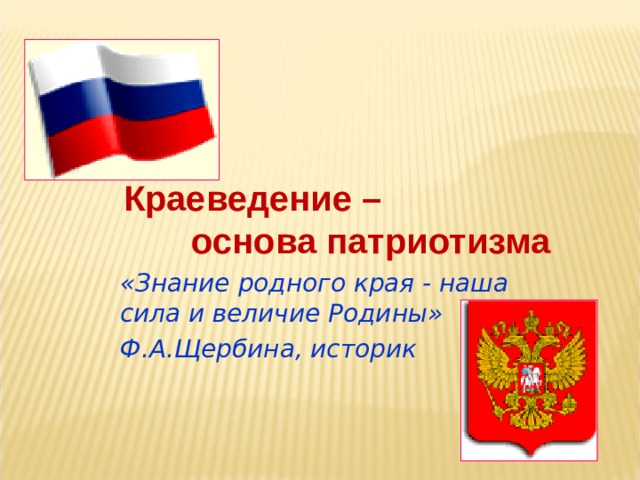 Краеведение – основа патриотизма

«Знание родного края - наша сила и величие Родины»

Ф.А.Щербина, историк